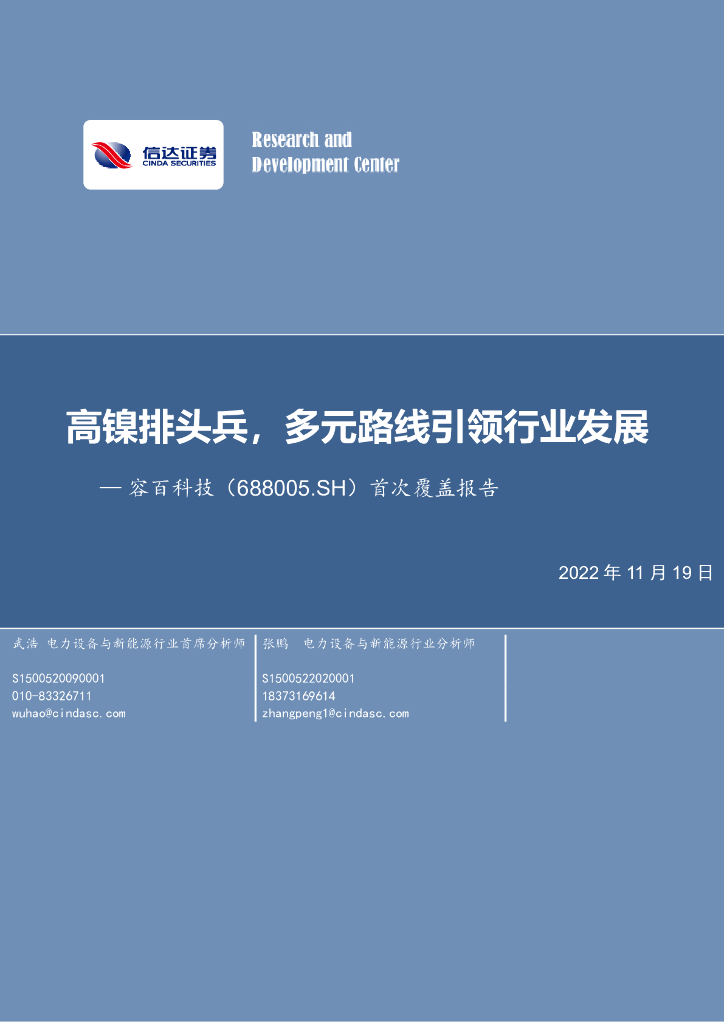 信达证券
CINDA SECURITIES

Research and
Development Center

高镍排头兵，多元路线引领行业发展

— 容百科技（688005.SH）首次覆盖报告

2022 年 11 月 19 日

武浩 电力设备与新能源行业首席分析师
S1500520090001
010-83326711
wuhao@cindasc.com

张鹏 电力设备与新能源行业分析师
S1500522020001
18373169614
zhangpeng1@cindasc.com